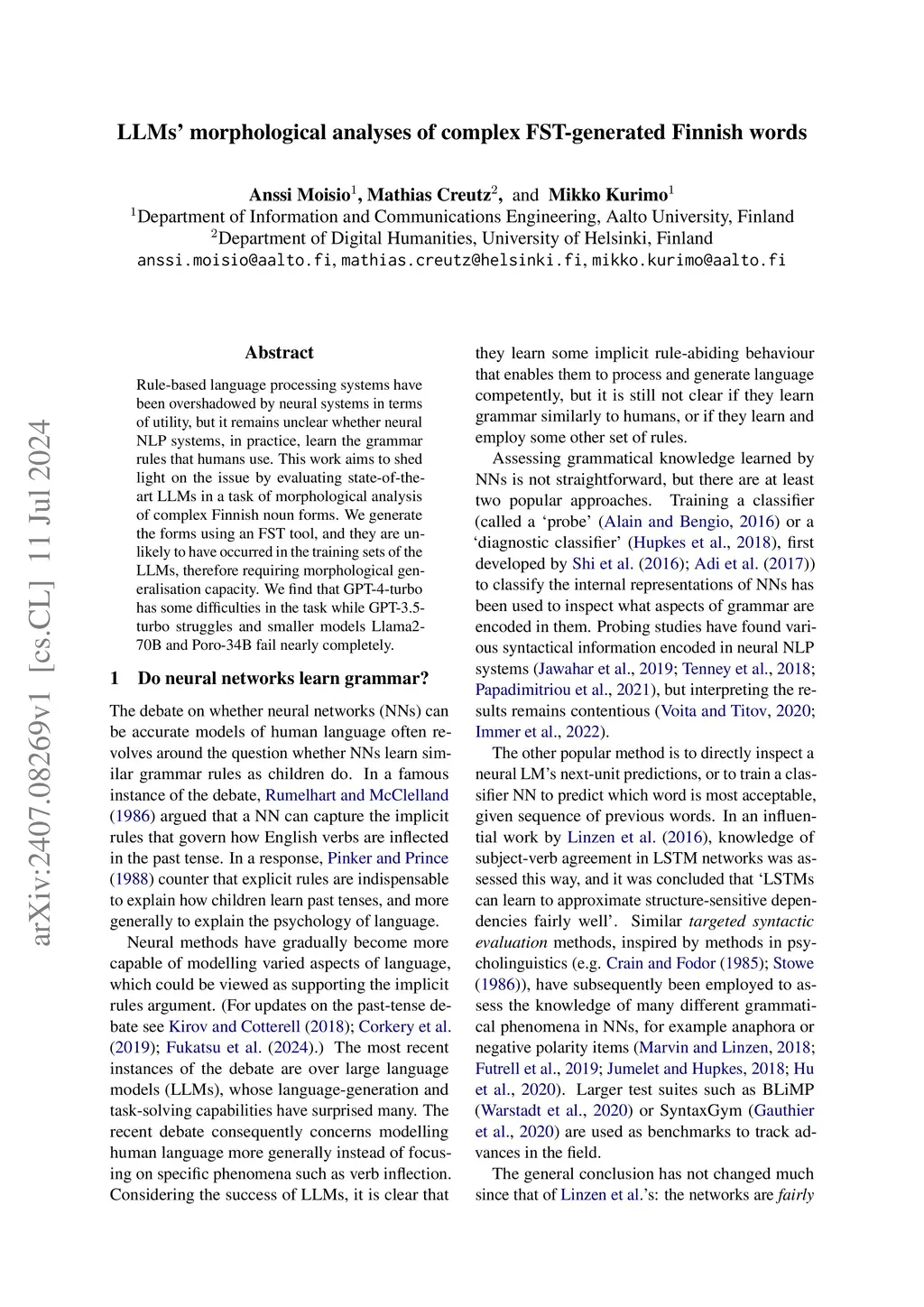 LLMs' morphological analyses of complex FST-generated Finnish words

Anssi Moisio$^1$, Mathias Creutz$^2$, and Mikko Kurimo$^1$
$^1$Department of Information and Communications Engineering, Aalto University, Finland
$^2$Department of Digital Humanities, University of Helsinki, Finland
anssi.moisio@aalto.fi, mathias.creutz@helsinki.fi, mikko.kurimo@aalto.fi

arXiv:2407.08269v1 [cs.CL] 11 Jul 2024

Abstract

Rule-based language processing systems have been overshadowed by neural systems in terms of utility, but it remains unclear whether neural NLP systems, in practice, learn the grammar rules that humans use. This work aims to shed light on the issue by evaluating state-of-the-art LLMs in a task of morphological analysis of complex Finnish noun forms. We generate the forms using an FST tool, and they are unlikely to have occurred in the training sets of the LLMs, therefore requiring morphological generalisation capacity. We find that GPT-4-turbo has some difficulties in the task while GPT-3.5-turbo struggles and smaller models Llama2-70B and Poro-34B fail nearly completely.

1 Do neural networks learn grammar?

The debate on whether neural networks (NNs) can be accurate models of human language often revolves around the question whether NNs learn similar grammar rules as children do. In a famous instance of the debate, Rumelhart and McClelland (1986) argued that a NN can capture the implicit rules that govern how English verbs are inflected in the past tense. In a response, Pinker and Prince (1988) counter that explicit rules are indispensable to explain how children learn past tenses, and more generally to explain the psychology of language.

Neural methods have gradually become more capable of modelling varied aspects of language, which could be viewed as supporting the implicit rules argument. (For updates on the past-tense debate see Kirov and Cotterell (2018); Corkery et al. (2019); Fukatsu et al. (2024).) The most recent instances of the debate are over large language models (LLMs), whose language-generation and task-solving capabilities have surprised many. The recent debate consequently concerns modelling human language more generally instead of focusing on specific phenomena such as verb inflection. Considering the success of LLMs, it is clear that they learn some implicit rule-abiding behaviour that enables them to process and generate language competently, but it is still not clear if they learn grammar similarly to humans, or if they learn and employ some other set of rules.

Assessing grammatical knowledge learned by NNs is not straightforward, but there are at least two popular approaches. Training a classifier (called a 'probe' (Alain and Bengio, 2016) or a 'diagnostic classifier' (Hupkes et al., 2018), first developed by Shi et al. (2016); Adi et al. (2017)) to classify the internal representations of NNs has been used to inspect what aspects of grammar are encoded in them. Probing studies have found various syntactical information encoded in neural NLP systems (Jawahar et al., 2019; Tenney et al., 2018; Papadimitriou et al., 2021), but interpreting the results remains contentious (Voita and Titov, 2020; Immer et al., 2022).

The other popular method is to directly inspect a neural LM's next-unit predictions, or to train a classifier NN to predict which word is most acceptable, given sequence of previous words. In an influential work by Linzen et al. (2016), knowledge of subject-verb agreement in LSTM networks was assessed this way, and it was concluded that 'LSTMs can learn to approximate structure-sensitive dependencies fairly well'. Similar targeted syntactic evaluation methods, inspired by methods in psycholinguistics (e.g. Crain and Fodor (1985); Stowe (1986)), have subsequently been employed to assess the knowledge of many different grammatical phenomena in NNs, for example anaphora or negative polarity items (Marvin and Linzen, 2018; Futrell et al., 2019; Jumelet and Hupkes, 2018; Hu et al., 2020). Larger test suites such as BLiMP (Warstadt et al., 2020) or SyntaxGym (Gauthier et al., 2020) are used as benchmarks to track advances in the field.

The general conclusion has not changed much since that of Linzen et al.'s: the networks are fairly